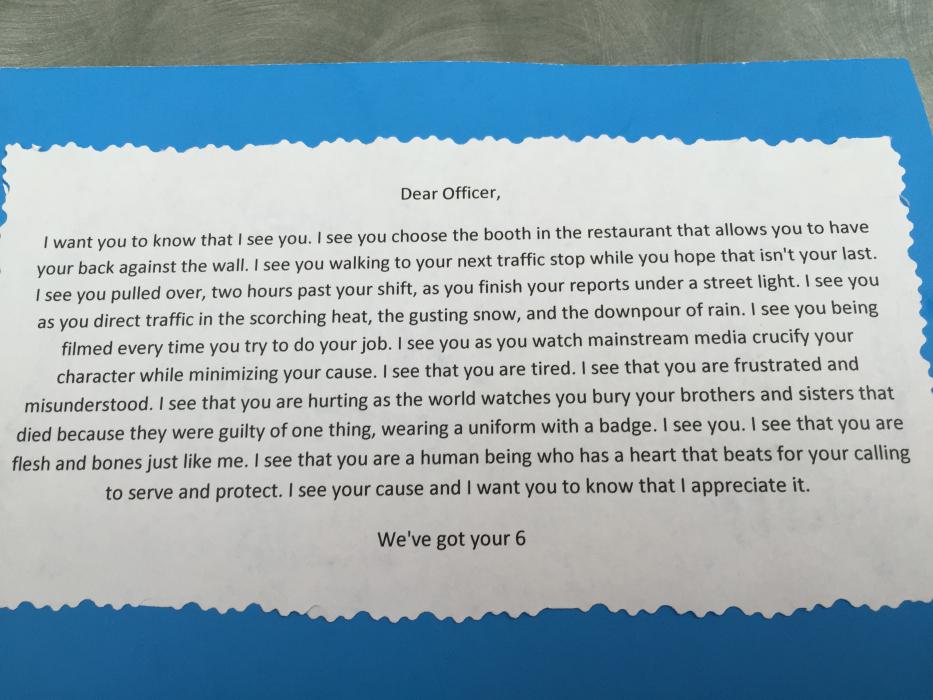 Dear Officer,

I want you to know that I see you. I see you choose the booth in the restaurant that allows you to have your back against the wall. I see you walking to your next traffic stop while you hope that isn't your last. I see you pulled over, two hours past your shift, as you finish your reports under a street light. I see you as you direct traffic in the scorching heat, the gusting snow, and the downpour of rain. I see you being filmed every time you try to do your job. I see you as you watch mainstream media crucify your character while minimizing your cause. I see that you are tired. I see that you are frustrated and misunderstood. I see that you are hurting as the world watches you bury your brothers and sisters that died because they were guilty of one thing, wearing a uniform with a badge. I see you. I see that you are flesh and bones just like me. I see that you are a human being who has a heart that beats for your calling to serve and protect. I see your cause and I want you to know that I appreciate it.

We've got your 6